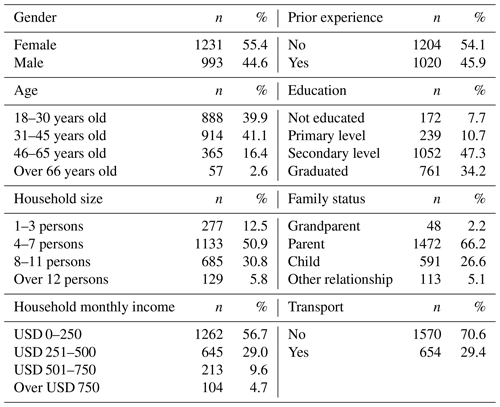 | Gender | $n$ | % | Prior experience | $n$ | % |
|---|---|---|---|---|---|
| Female | 1231 | 55.4 | No | 1204 | 54.1 |
| Male | 993 | 44.6 | Yes | 1020 | 45.9 |
| Age | $n$ | % | Education | $n$ | % |
| 18–30 years old | 888 | 39.9 | Not educated | 172 | 7.7 |
| 31–45 years old | 914 | 41.1 | Primary level | 239 | 10.7 |
| 46–65 years old | 365 | 16.4 | Secondary level | 1052 | 47.3 |
| Over 66 years old | 57 | 2.6 | Graduated | 761 | 34.2 |
| Household size | $n$ | % | Family status | $n$ | % |
| 1–3 persons | 277 | 12.5 | Grandparent | 48 | 2.2 |
| 4–7 persons | 1133 | 50.9 | Parent | 1472 | 66.2 |
| 8–11 persons | 685 | 30.8 | Child | 591 | 26.6 |
| Over 12 persons | 129 | 5.8 | Other relationship | 113 | 5.1 |
| Household monthly income | $n$ | % | Transport | $n$ | % |
| USD 0–250 | 1262 | 56.7 | No | 1570 | 70.6 |
| USD 251–500 | 645 | 29.0 | Yes | 654 | 29.4 |
| USD 501–750 | 213 | 9.6 | | | |
| Over USD 750 | 104 | 4.7 | | | |